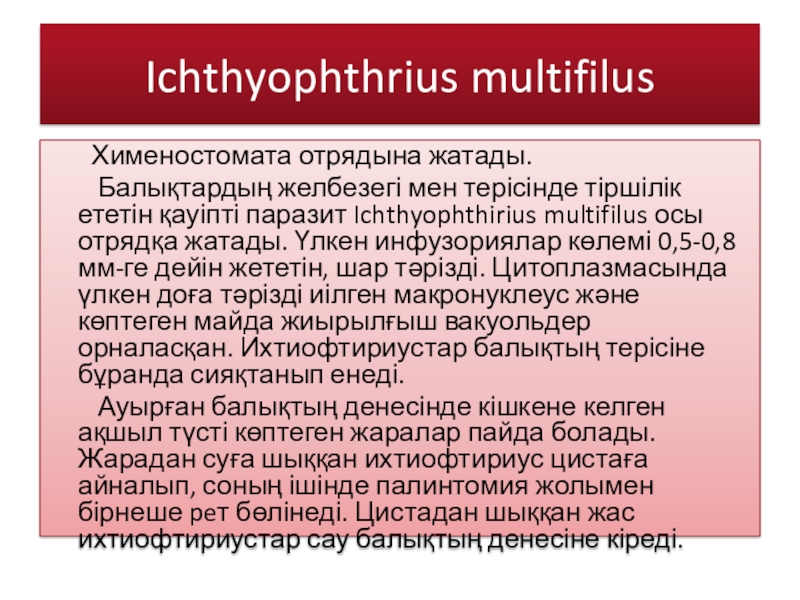 Ichthyophthrius multifilus

Хименостомата отрядына жатады.

Балықтардың желбезегі мен терісінде тіршілік ететін қауіпті паразит Ichthyophthirius multifilus осы отрядқа жатады. Үлкен инфузориялар көлемі 0,5-0,8 мм-ге дейін жететін, шар тәрізді. Цитоплазмасында үлкен доға тәрізді иілген макронуклеус және көптеген майда жиырылғыш вакуольдер орналасқан. Ихтиофтириустар балықтың терісіне бұранда сияқтанып енеді.

Ауырған балықтың денесінде кішкене келген ақшыл түсті көптеген жаралар пайда болады. Жарадан суға шыққан ихтиофтириус цистаға айналып, соның ішінде палинтомия жолымен бірнеше рет бөлінеді. Цистадан шыққан жас ихтиофтириустар сау балықтың денесіне кіреді.